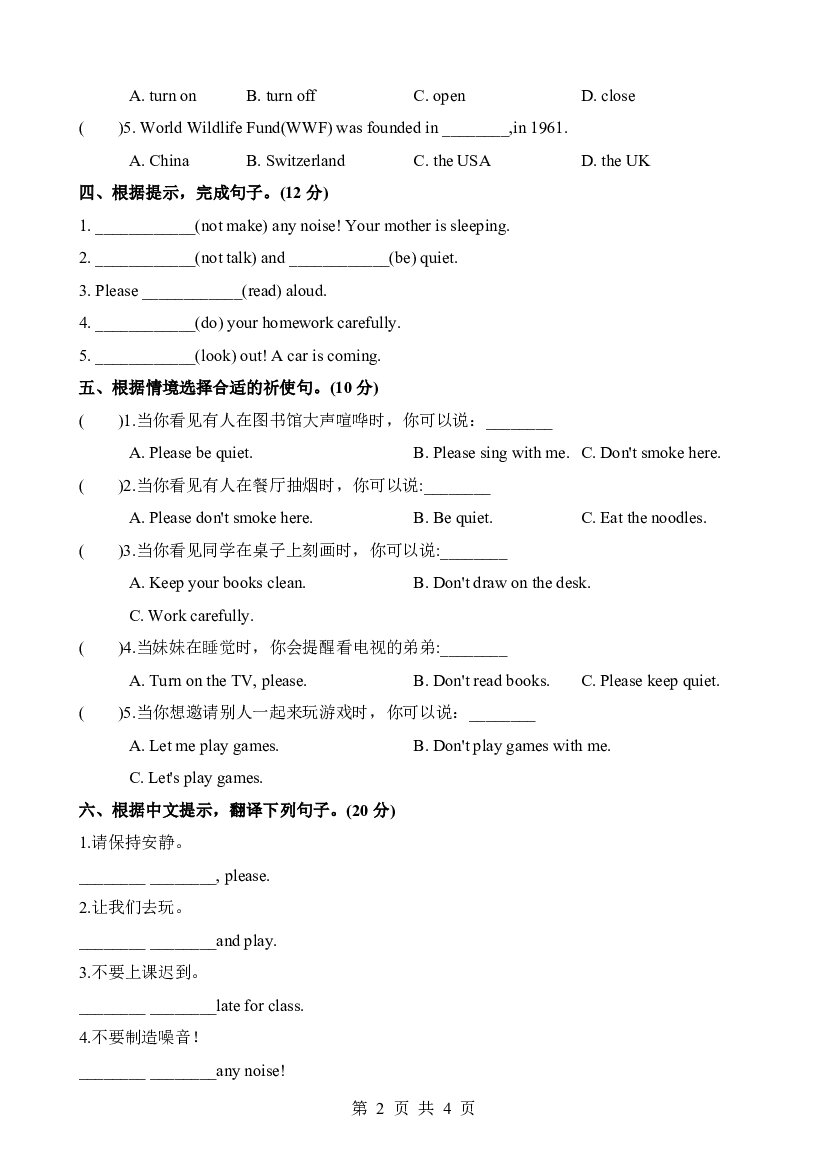 A. turn on B. turn off C. open D. close

( )5. World Wildlife Fund(WWF) was founded in ____,in 1961.

A. China B. Switzerland C. the USA D. the UK

四、根据提示，完成句子。(12分)

1. ____(not make) any noise! Your mother is sleeping.

2. ____(not talk) and ____(be) quiet.

3. Please ____(read) aloud.

4. ____(do) your homework carefully.

5. ____(look) out! A car is coming.

五、根据情境选择合适的祈使句。(10分)

( )1.当你看见有人在图书馆大声喧哗时，你可以说：____

A. Please be quiet. B. Please sing with me. C. Don't smoke here.

( )2.当你看见有人在餐厅抽烟时，你可以说:____

A. Please don't smoke here. B. Be quiet. C. Eat the noodles.

( )3.当你看见同学在桌子上刻画时，你可以说:____

A. Keep your books clean. B. Don't draw on the desk.

C. Work carefully.

( )4.当妹妹在睡觉时，你会提醒看电视的弟弟:____

A. Turn on the TV, please. B. Don't read books. C. Please keep quiet.

( )5.当你想邀请别人一起来玩游戏时，你可以说：____

A. Let me play games. B. Don't play games with me.

C. Let's play games.

六、根据中文提示，翻译下列句子。(20分)

1.请保持安静。

____ ____, please.

2.让我们去玩。

____ ____and play.

3.不要上课迟到。

____ ____late for class.

4.不要制造噪音！

____ ____any noise!

第2页 共4页